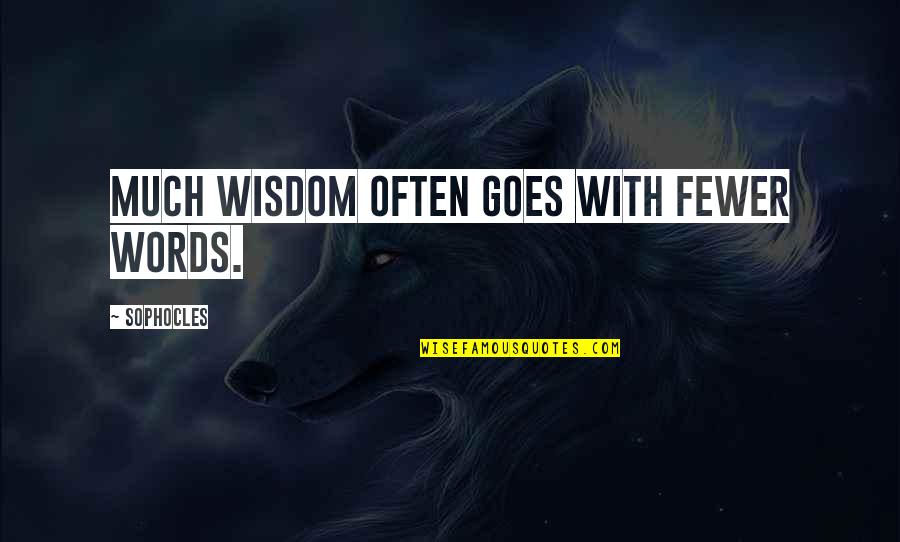 MUCH WISDOM OFTEN GOES WITH FEWER WORDS.

~ SOPHOCLES

WISEFAMOUSQUOTES.COM